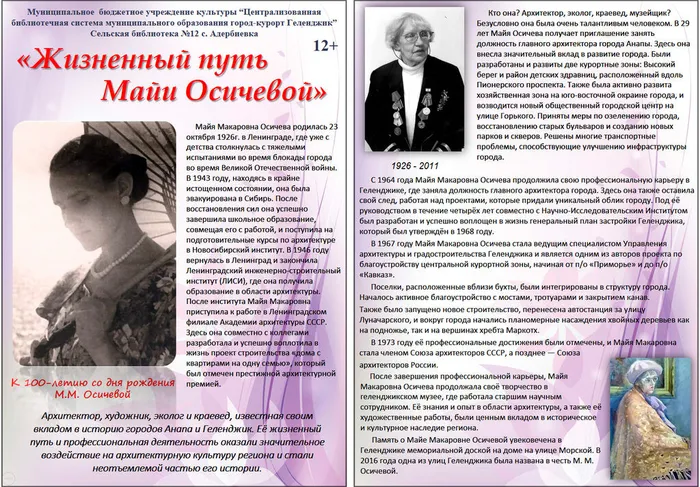 Муниципальное бюджетное учреждение культуры "Централизованная библиотечная система муниципального образования город-курорт Геленджик" Сельская библиотека №12 с. Адербиевка

12+

«Жизненный путь Майи Осичевой»

Майя Макаровна Осичева родилась 23 октября 1926г. в Ленинграде, где уже с детства столкнулась с тяжелыми испытаниями во время блокады города во время Великой Отечественной войны. В 1943 году, находясь в крайне истощенном состоянии, она была эвакуирована в Сибирь. После восстановления сил она успешно завершила школьное образование, совмещая его с работой, и поступила на подготовительные курсы по архитектуре в Новосибирский институт. В 1946 году вернулась в Ленинград и закончила Ленинградский инженерно-строительный институт (ЛИСИ), где она получила образование в области архитектуры. После института Майя Макаровна приступила к работе в Ленинградском филиале Академии архитектуры СССР. Здесь она совместно с коллегами разработала и успешно воплотила в жизнь проект строительства «дома с квартирами на одну семью», который был отмечен престижной архитектурной премией.

К 100-летию со дня рождения М.М. Осичевой

Архитектор, художник, эколог и краевед, известная своим вкладом в историю городов Анапа и Геленджик. Её жизненный путь и профессиональная деятельность оказали значительное воздействие на архитектурную культуру региона и стали неотъемлемой частью его истории.

1926 - 2011

Кто она? Архитектор, эколог, краевед, музейщик? Безусловно она была очень талантливым человеком. В 29 лет Майя Осичева получает приглашение занять должность главного архитектора города Анапы. Здесь она внесла значительный вклад в развитие города. Были разработаны и развиты две курортные зоны: Высокий берег и район детских здравниц, расположенный вдоль Пионерского проспекта. Также была активно развита хозяйственная зона на юго-восточной окраине города, и возводится новый общественный городской центр на улице Горького. Приняты меры по озеленению города, восстановлению старых бульваров и созданию новых парков и скверов. Решены многие транспортные проблемы, способствующие улучшению инфраструктуры города.

С 1964 года Майя Макаровна Осичева продолжила свою профессиональную карьеру в Геленджике, где заняла должность главного архитектора города. Здесь она также оставила свой след, работая над проектами, которые придали уникальный облик городу. Под её руководством в течение четырёх лет совместно с Научно-Исследовательским Институтом был разработан и успешно воплощен в жизнь генеральный план застройки Геленджика, который был утверждён в 1968 году.

В 1967 году Майя Макаровна Осичева стала ведущим специалистом Управления архитектуры и градостроительства Геленджика и является одним из авторов проекта по благоустройству центральной курортной зоны, начиная от п/о «Приморье» и до п/о «Кавказ».

Поселки, расположенные вблизи бухты, были интегрированы в структуру города. Началось активное благоустройство с мостами, тротуарами и закрытием канав. Также было запущено новое строительство, перенесена автостанция за улицу Луначарского, и вокруг города начались планомерные насаждения хвойных деревьев как на подножье, так и на вершинах хребта Маркотх.

В 1973 году её профессиональные достижения были отмечены, и Майя Макаровна стала членом Союза архитекторов СССР, а позднее — Союза архитекторов России.

После завершения профессиональной карьеры, Майя Макаровна Осичева продолжала своё творчество в геленджикском музее, где работала старшим научным сотрудником. Её знания и опыт в области архитектуры, а также её художественные работы, были ценным вкладом в историческое и культурное наследие региона.

Память о Майе Макаровне Осичевой увековечена в Геленджике мемориальной доской на доме на улице Морской. В 2016 года одна из улиц Геленджика была названа в честь М. М. Осичевой.